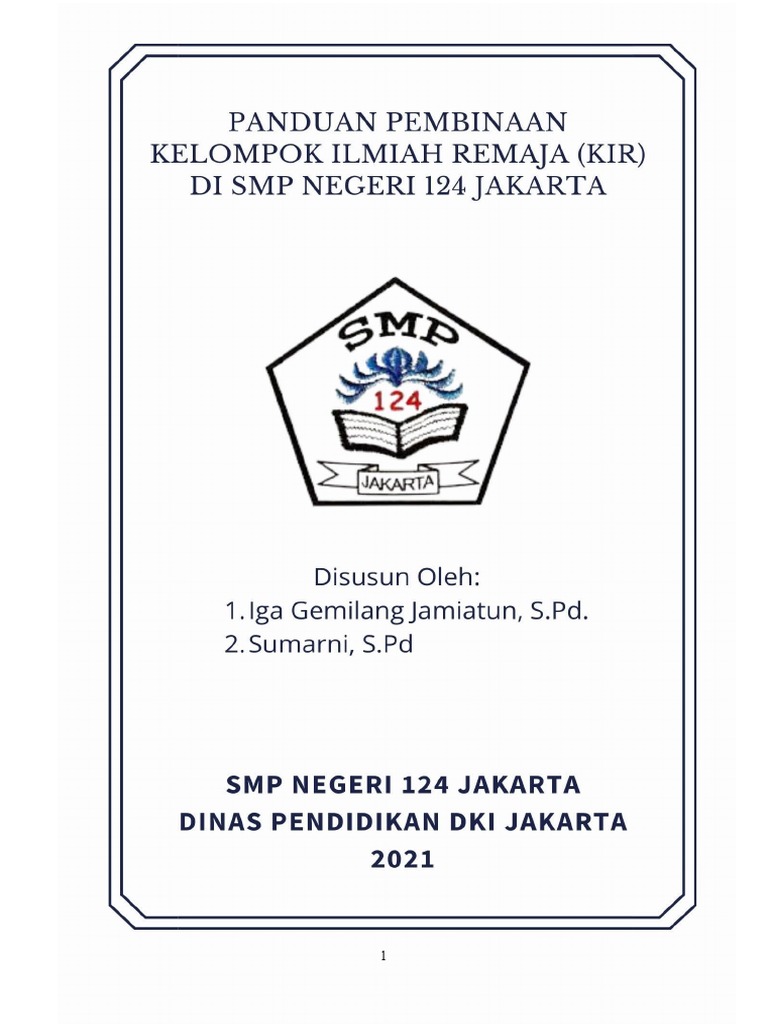 PANDUAN PEMBINAAN
KELOMPOK ILMIAH REMAJA (KIR)
DI SMP NEGERI 124 JAKARTA

SMP
124
JAKARTA

Disusun Oleh:
1. Iga Gemilang Jamiatun, S.Pd.
2. Sumarni, S.Pd

SMP NEGERI 124 JAKARTA
DINAS PENDIDIKAN DKI JAKARTA
2021

1